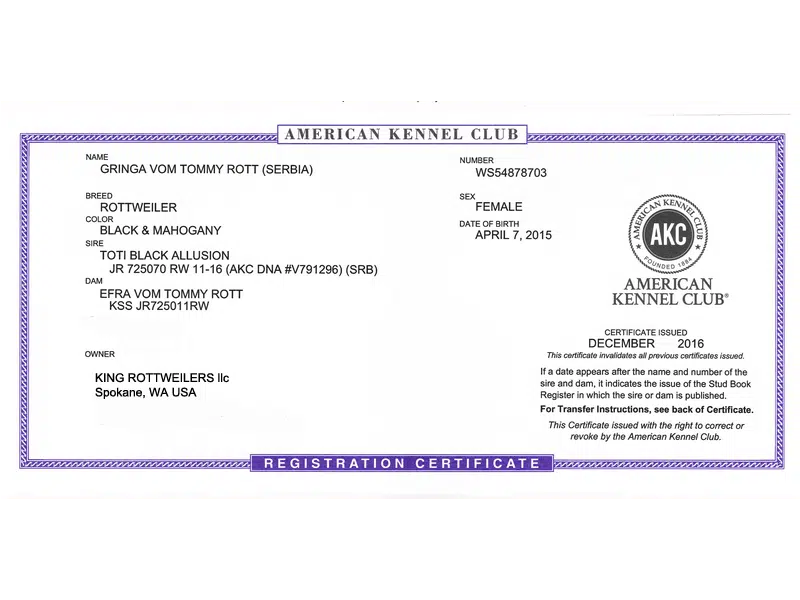 AMERICAN KENNEL CLUB

NAME
GRINGA VOM TOMMY ROTT (SERBIA)

BREED
ROTTWEILER
COLOR
BLACK & MAHOGANY
SIRE
TOTI BLACK ALLUSION
JR 725070 RW 11-16 (AKC DNA #V791296) (SRB)
DAM
EFRA VOM TOMMY ROTT
KSS JR725011RW

OWNER

KING ROTTWEILERS llc
Spokane, WA USA

NUMBER
WS54878703

SEX
FEMALE
DATE OF BIRTH
APRIL 7, 2015

AMERICAN KENNEL CLUB
AKC
FOUNDED 1884

AMERICAN KENNEL CLUB®

CERTIFICATE ISSUED
DECEMBER 2016
This certificate invalidates all previous certificates issued.

If a date appears after the name and number of the sire and dam, it indicates the issue of the Stud Book Register in which the sire or dam is published.

For Transfer Instructions, see back of Certificate.

This Certificate issued with the right to correct or revoke by the American Kennel Club.

REGISTRATION CERTIFICATE